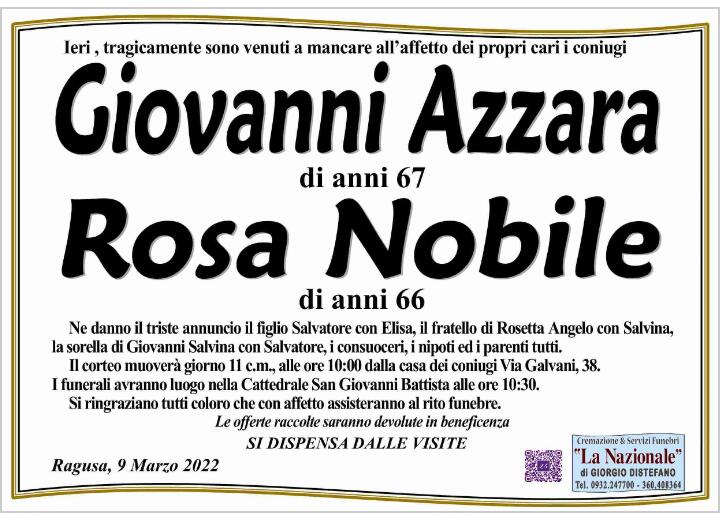 Ieri , tragicamente sono venuti a mancare all'affetto dei propri cari i coniugi

Giovanni Azzara

di anni 67

Rosa Nobile

di anni 66

Ne danno il triste annuncio il figlio Salvatore con Elisa, il fratello di Rosetta Angelo con Salvina, la sorella di Giovanni Salvina con Salvatore, i consuoceri, i nipoti ed i parenti tutti.

Il corteo muoverà giorno 11 c.m., alle ore 10:00 dalla casa dei coniugi Via Galvani, 38.

I funerali avranno luogo nella Cattedrale San Giovanni Battista alle ore 10:30.

Si ringraziano tutti coloro che con affetto assisteranno al rito funebre.

Le offerte raccolte saranno devolute in beneficenza

SI DISPENSA DALLE VISITE

Ragusa, 9 Marzo 2022

Cremazione & Servizi Funebri
"La Nazionale"
di GIORGIO DISTEFANO
Tel. 0932.247700 - 360.408364